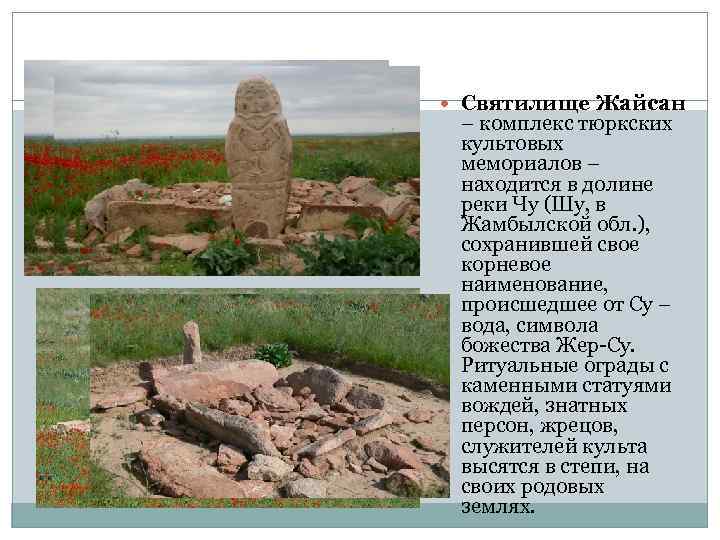 • Святилище Жайсан – комплекс тюркских культовых мемориалов – находится в долине реки Чу (Шу, в Жамбылской обл.), сохранившей свое корневое наименование, происшедшее от Су – вода, символа божества Жер-Су. Ритуальные ограды с каменными статуями вождей, знатных персон, жрецов, служителей культа высятся в степи, на своих родовых землях.